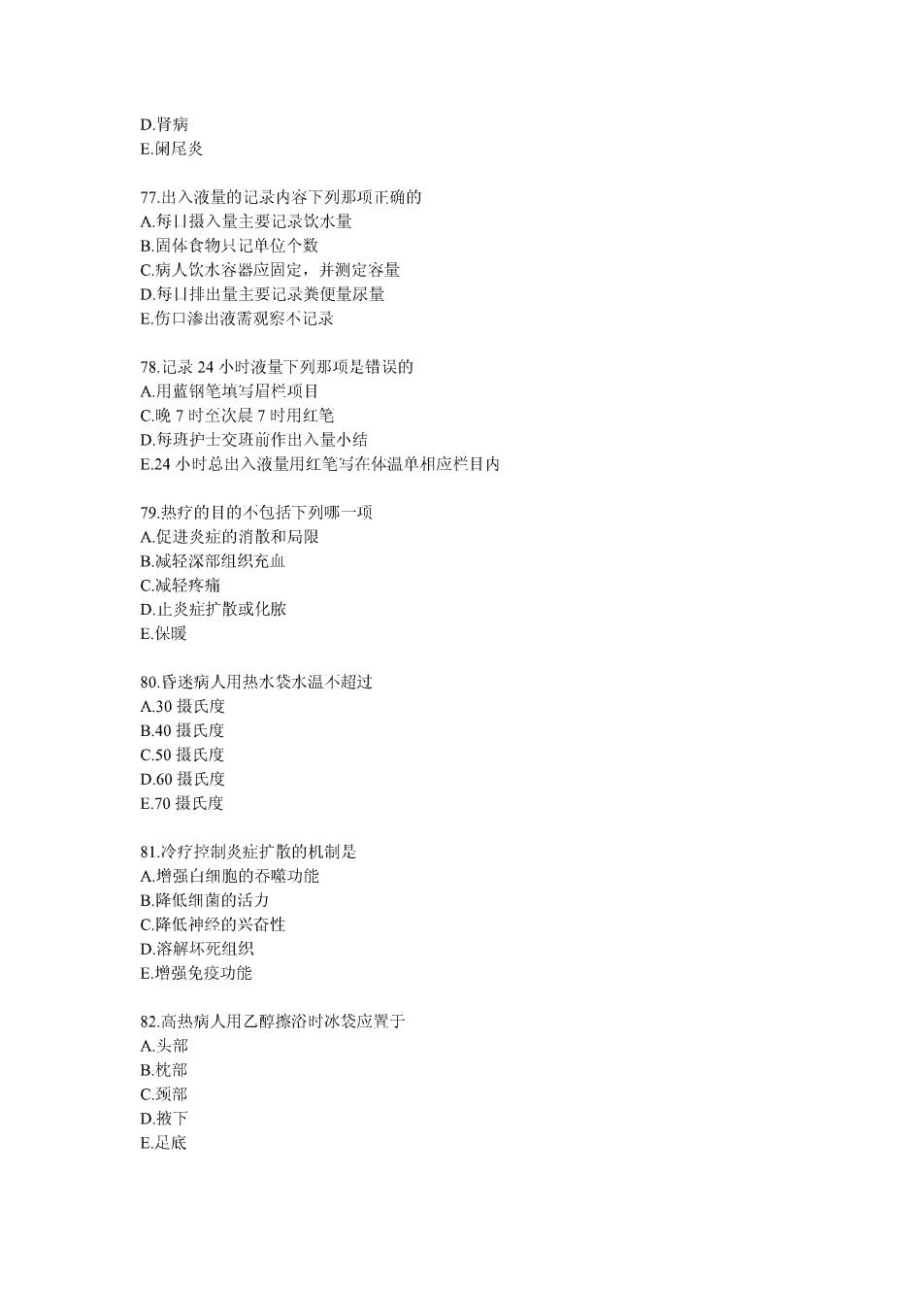 D.肾病
E.阑尾炎

77.出入液量的记录内容下列那项正确的
A.每日摄入量主要记录饮水量
B.固体食物只记单位个数
C.病人饮水容器应固定，并测定容量
D.每日排出量主要记录粪便量尿量
E.伤口渗出液需观察不记录

78.记录 24 小时液量下列那项是错误的
A.用蓝钢笔填写眉栏项目
C.晚 7 时至次晨 7 时用红笔
D.每班护士交班前作出入量小结
E.24 小时总出入液量用红笔写在体温单相应栏目内

79.热疗的目的不包括下列哪一项
A.促进炎症的消散和局限
B.减轻深部组织充血
C.减轻疼痛
D.止炎症扩散或化脓
E.保暖

80.昏迷病人用热水袋水温不超过
A.30 摄氏度
B.40 摄氏度
C.50 摄氏度
D.60 摄氏度
E.70 摄氏度

81.冷疗控制炎症扩散的机制是
A.增强白细胞的吞噬功能
B.降低细菌的活力
C.降低神经的兴奋性
D.溶解坏死组织
E.增强免疫功能

82.高热病人用乙醇擦浴时冰袋应置于
A.头部
B.枕部
C.颈部
D.掖下
E.足底